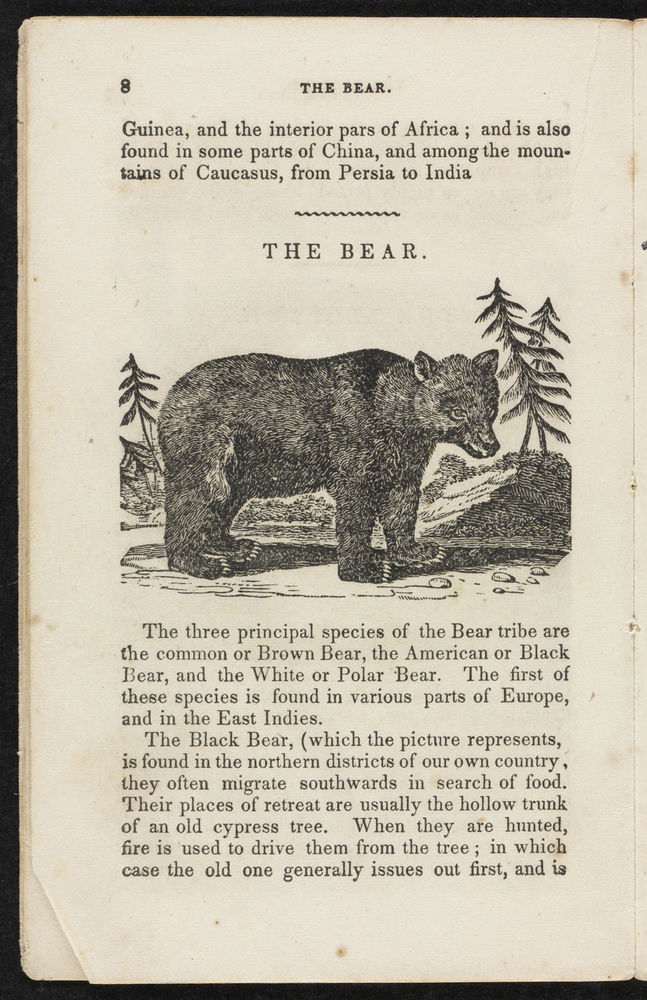 8 THE BEAR.

Guinea, and the interior pars of Africa ; and is also found in some parts of China, and among the mountains of Caucasus, from Persia to India

THE BEAR.

The three principal species of the Bear tribe are the common or Brown Bear, the American or Black Bear, and the White or Polar Bear. The first of these species is found in various parts of Europe, and in the East Indies.

The Black Bear, (which the picture represents, is found in the northern districts of our own country, they often migrate southwards in search of food. Their places of retreat are usually the hollow trunk of an old cypress tree. When they are hunted, fire is used to drive them from the tree ; in which case the old one generally issues out first, and is